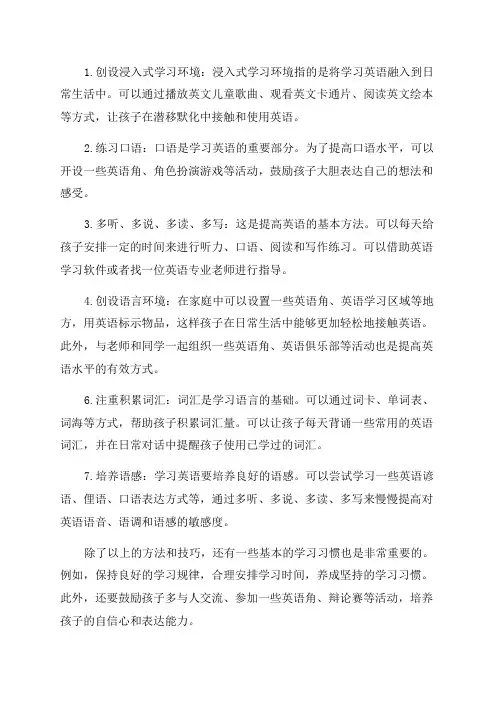 1. 创设浸入式学习环境：浸入式学习环境指的是将学习英语融入到日常生活中。可以通过播放英文儿童歌曲、观看英文卡通片、阅读英文绘本等方式，让孩子在潜移默化中接触和使用英语。

2. 练习口语：口语是学习英语的重要部分。为了提高口语水平，可以开设一些英语角、角色扮演游戏等活动，鼓励孩子大胆表达自己的想法和感受。

3. 多听、多说、多读、多写：这是提高英语的基本方法。可以每天给孩子安排一定的时间来进行听力、口语、阅读和写作练习。可以借助英语学习软件或者找一位英语专业老师进行指导。

4. 创设语言环境：在家庭中可以设置一些英语角、英语学习区域等地方，用英语标示物品，这样孩子在日常生活中能够更加轻松地接触英语。此外，与老师和同学一起组织一些英语角、英语俱乐部等活动也是提高英语水平的有效方式。

6. 注重积累词汇：词汇是学习语言的基础。可以通过词卡、单词表、词海等方式，帮助孩子积累词汇量。可以让孩子每天背诵一些常用的英语词汇，并在日常对话中提醒孩子使用已学过的词汇。

7. 培养语感：学习英语要培养良好的语感。可以尝试学习一些英语谚语、俚语、口语表达方式等，通过多听、多说、多读、多写来慢慢提高对英语语音、语调和语感的敏感度。

除了以上的方法和技巧，还有一些基本的学习习惯也是非常重要的。例如，保持良好的学习规律，合理安排学习时间，养成坚持的学习习惯。此外，还要鼓励孩子多与人交流、参加一些英语角、辩论赛等活动，培养孩子的自信心和表达能力。